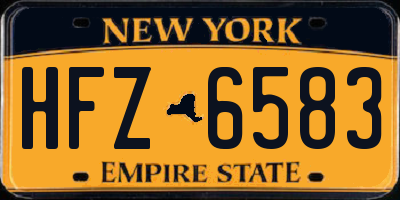 NEW YORK

HFZ 6583

EMPIRE STATE